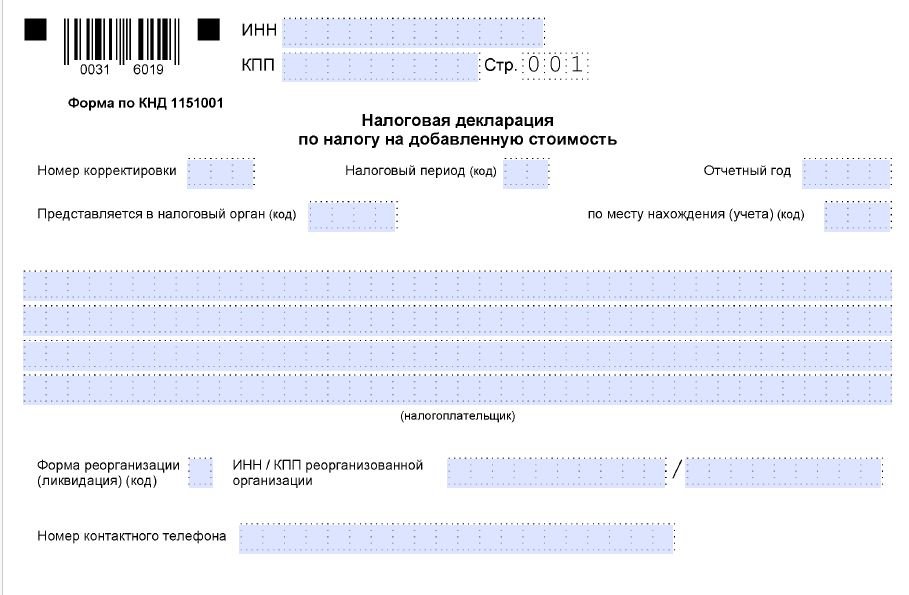 0031 6019

ИНН

КПП

Стр. 001

Форма по КНД 1151001

Налоговая декларация
по налогу на добавленную стоимость

Номер корректировки

Налоговый период (код)

Отчетный год

Представляется в налоговый орган (код)

по месту нахождения (учета) (код)

(налогоплательщик)

Форма реорганизации (ликвидация) (код)

ИНН / КПП реорганизованной организации

/

Номер контактного телефона